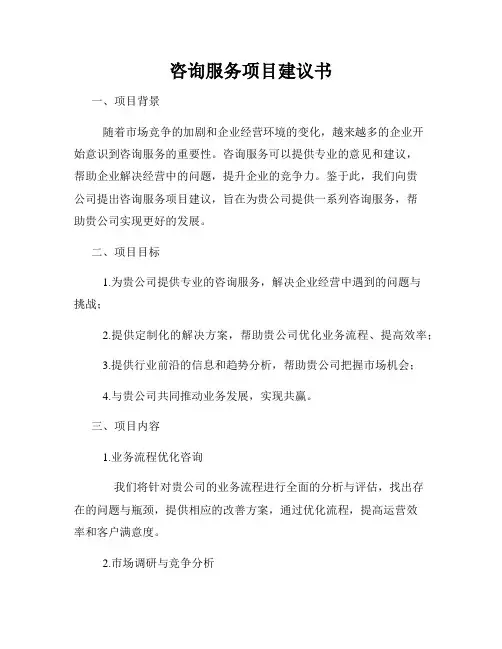 咨询服务项目建议书

一、项目背景

随着市场竞争的加剧和企业经营环境的变化，越来越多的企业开始意识到咨询服务的重要性。咨询服务可以提供专业的意见和建议，帮助企业解决经营中的问题，提升企业的竞争力。鉴于此，我们向贵公司提出咨询服务项目建议，旨在为贵公司提供一系列咨询服务，帮助贵公司实现更好的发展。

二、项目目标

1.为贵公司提供专业的咨询服务，解决企业经营中遇到的问题与挑战；

2.提供定制化的解决方案，帮助贵公司优化业务流程、提高效率；

3.提供行业前沿的信息和趋势分析，帮助贵公司把握市场机会；

4.与贵公司共同推动业务发展，实现共赢。

三、项目内容

1.业务流程优化咨询

我们将针对贵公司的业务流程进行全面的分析与评估，找出存在的问题与瓶颈，提供相应的改善方案，通过优化流程，提高运营效率和客户满意度。

2.市场调研与竞争分析